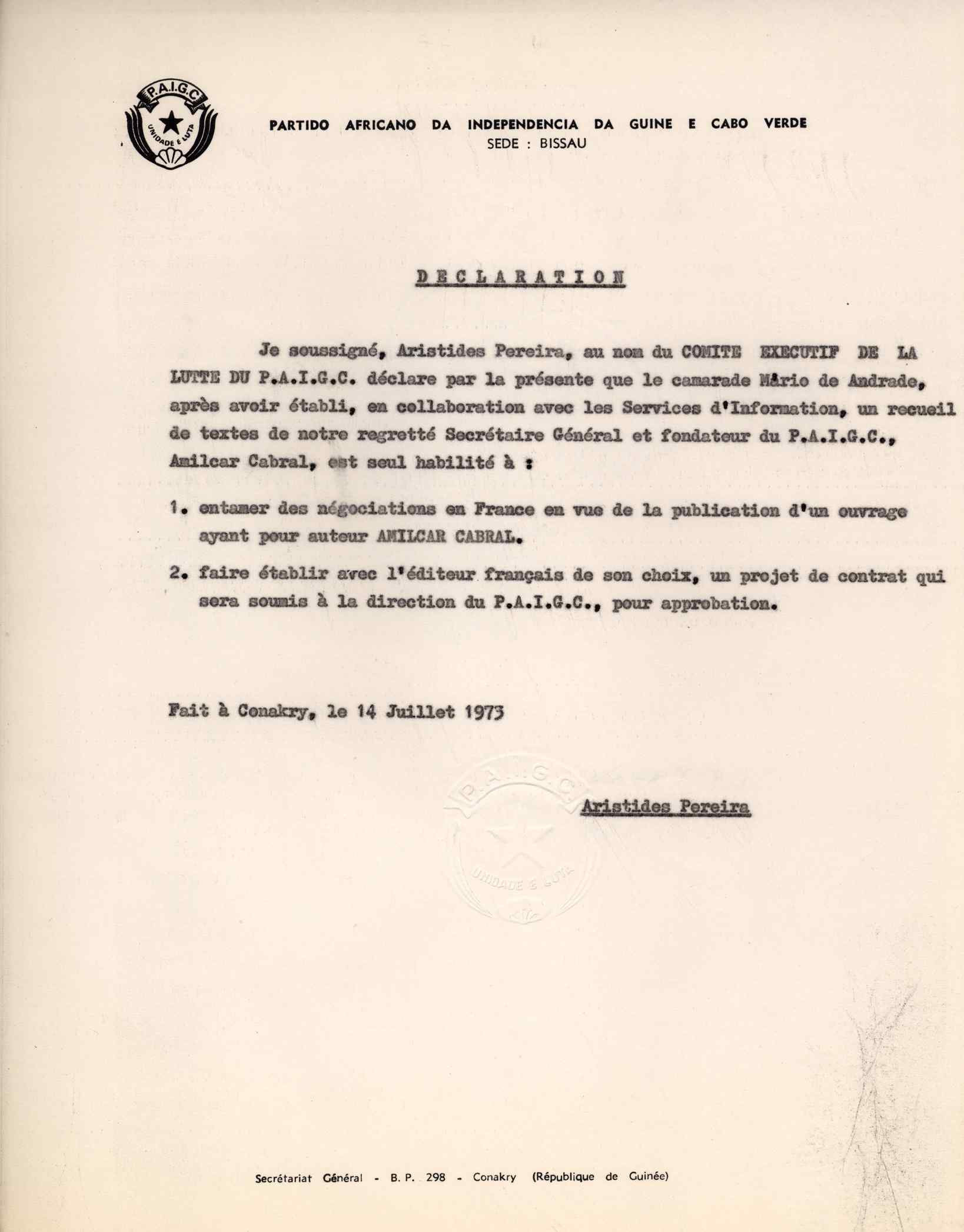 P.A.I.G.C.
UNIDADE E LUTA

PARTIDO AFRICANO DA INDEPENDENCIA DA GUINE E CABO VERDE
SEDE : BISSAU

DECLARATION

Je soussigné, Aristides Pereira, au nom du COMITE EXECUTIF DE LA LUTTE DU P.A.I.G.C. déclare par la présente que le camarade Mário de Andrade, après avoir établi, en collaboration avec les Services d'Information, un recueil de textes de notre regretté Secrétaire Général et fondateur du P.A.I.G.C., Amilcar Cabral, est seul habilité à :

1. entamer des négociations en France en vue de la publication d'un ouvrage ayant pour auteur AMILCAR CABRAL.

2. faire établir avec l'éditeur français de son choix, un projet de contrat qui sera soumis à la direction du P.A.I.G.C., pour approbation.

Fait à Conakry, le 14 Juillet 1973

P.A.I.G.C.
UNIDADE E LUTA

Aristides Pereira

Secrétariat Général - B. P. 298 - Conakry (République de Guinée)